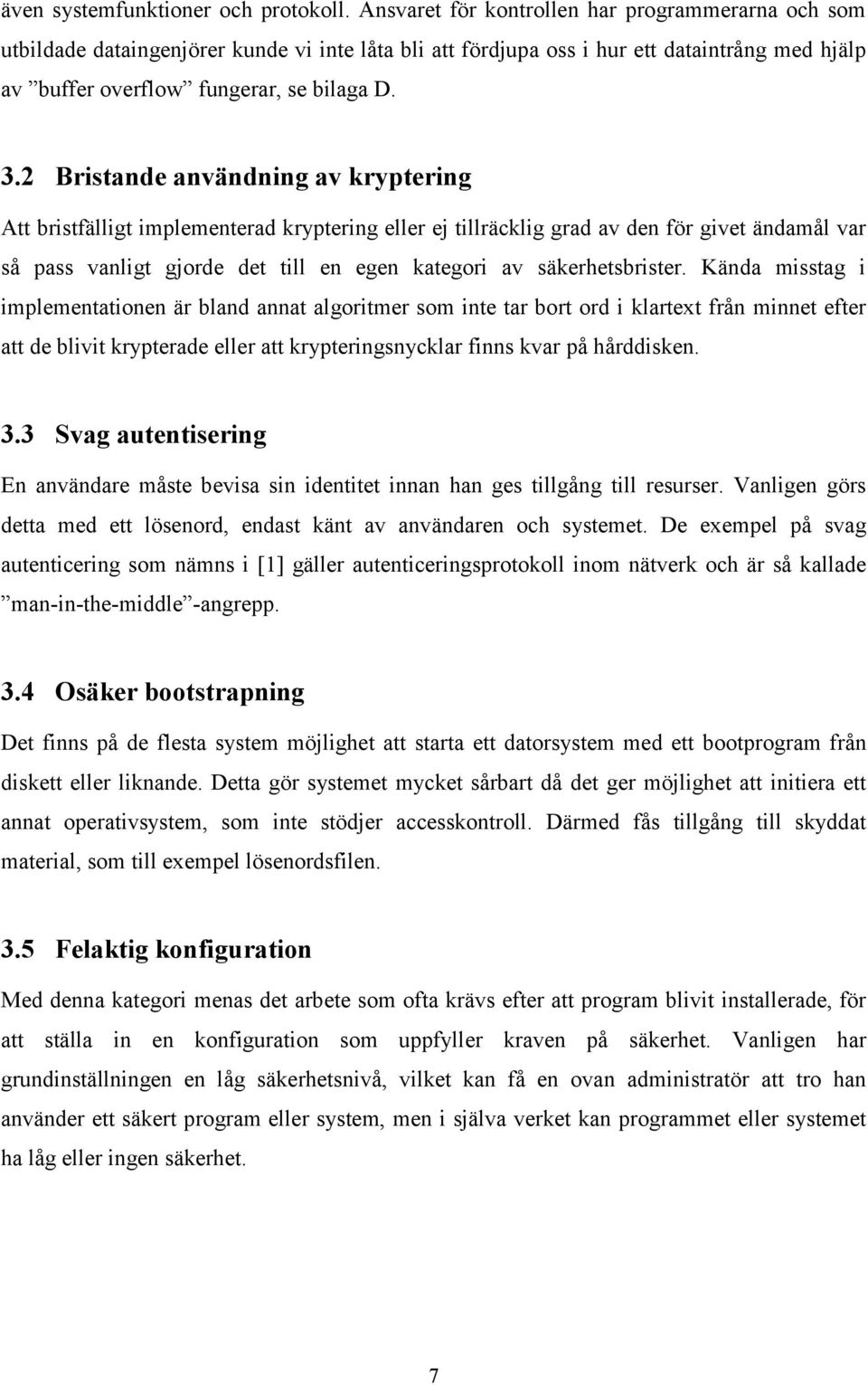 även systemfunktioner och protokoll. Ansvaret för kontrollen har programmerarna och som utbildade dataingenjörer kunde vi inte låta bli att fördjupa oss i hur ett dataintrång med hjälp av ”buffer overflow” fungerar, se bilaga D.

3.2 Bristande användning av kryptering

Att bristfälligt implementerad kryptering eller ej tillräcklig grad av den för givet ändamål var så pass vanligt gjorde det till en egen kategori av säkerhetsbrister. Kända misstag i implementationen är bland annat algoritmer som inte tar bort ord i klartext från minnet efter att de blivit krypterade eller att krypteringsnycklar finns kvar på hårddisken.

3.3 Svag autentisering

En användare måste bevisa sin identitet innan han ges tillgång till resurser. Vanligen görs detta med ett lösenord, endast känt av användaren och systemet. De exempel på svag autenticering som nämns i [1] gäller autenticeringsprotokoll inom nätverk och är så kallade ”man-in-the-middle”-angrepp.

3.4 Osäker bootstrapning

Det finns på de flesta system möjlighet att starta ett datorsystem med ett bootprogram från diskett eller liknande. Detta gör systemet mycket sårbart då det ger möjlighet att initiera ett annat operativsystem, som inte stödjer accesskontroll. Därmed fås tillgång till skyddat material, som till exempel lösenordsfilen.

3.5 Felaktig konfiguration

Med denna kategori menas det arbete som ofta krävs efter att program blivit installerade, för att ställa in en konfiguration som uppfyller kraven på säkerhet. Vanligen har grundinställningen en låg säkerhetsnivå, vilket kan få en ovan administratör att tro han använder ett säkert program eller system, men i själva verket kan programmet eller systemet ha låg eller ingen säkerhet.

7